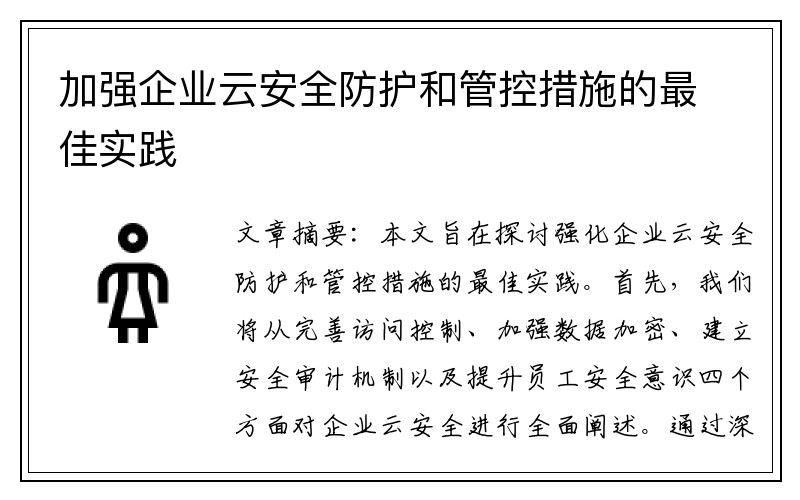 加强企业云安全防护和管控措施的最佳实践

文章摘要：本文旨在探讨强化企业云安全防护和管控措施的最佳实践。首先，我们将从完善访问控制、加强数据加密、建立安全审计机制以及提升员工安全意识四个方面对企业云安全进行全面阐述。通过深